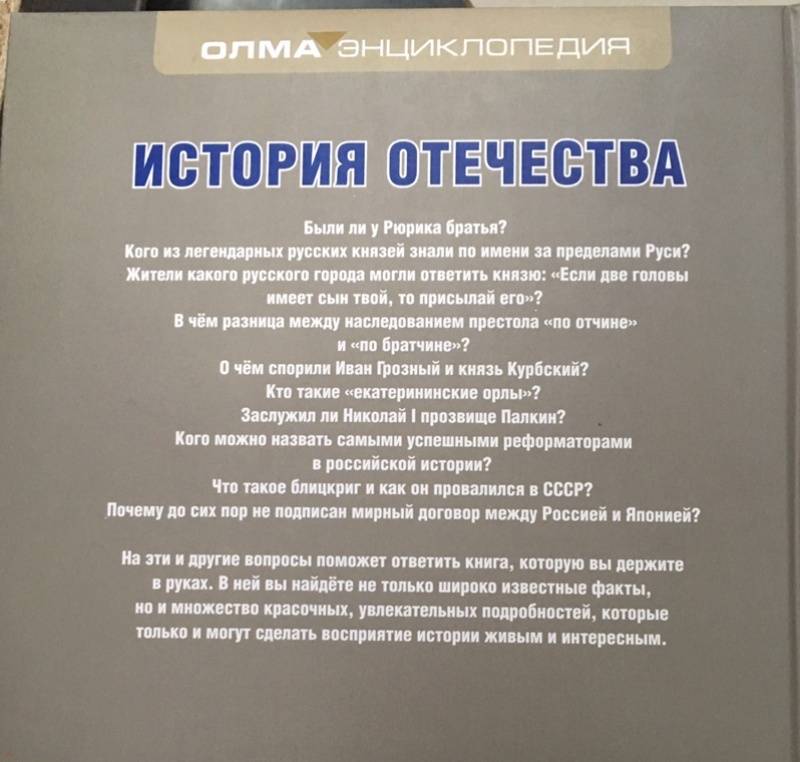 ОЛМА ЭНЦИКЛОПЕДИЯ

ИСТОРИЯ ОТЕЧЕСТВА

Были ли у Рюрика братья?
Кого из легендарных русских князей знали по имени за пределами Руси?
Жители какого русского города могли ответить князю: «Если две головы имеет сын твой, то присылай его»?
В чём разница между наследованием престола «по отчине» и «по братчине»?
О чём спорили Иван Грозный и князь Курбский?
Кто такие «екатерининские орлы»?
Заслужил ли Николай I прозвище Палкин?
Кого можно назвать самыми успешными реформаторами в российской истории?
Что такое блицкриг и как он провалился в СССР?
Почему до сих пор не подписан мирный договор между Россией и Японией?

На эти и другие вопросы поможет ответить книга, которую вы держите в руках. В ней вы найдёте не только широко известные факты, но и множество красочных, увлекательных подробностей, которые только и могут сделать восприятие истории живым и интересным.